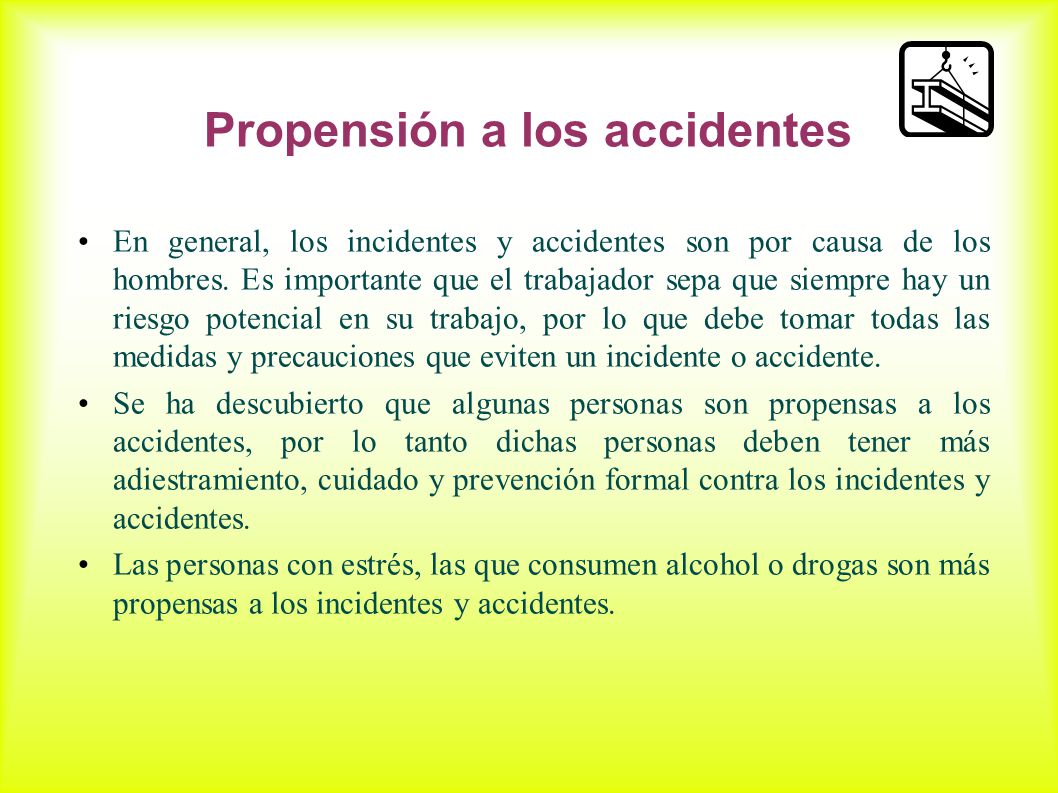 Propensión a los accidentes

• En general, los incidentes y accidentes son por causa de los hombres. Es importante que el trabajador sepa que siempre hay un riesgo potencial en su trabajo, por lo que debe tomar todas las medidas y precauciones que eviten un incidente o accidente.

• Se ha descubierto que algunas personas son propensas a los accidentes, por lo tanto dichas personas deben tener más adiestramiento, cuidado y prevención formal contra los incidentes y accidentes.

• Las personas con estrés, las que consumen alcohol o drogas son más propensas a los incidentes y accidentes.